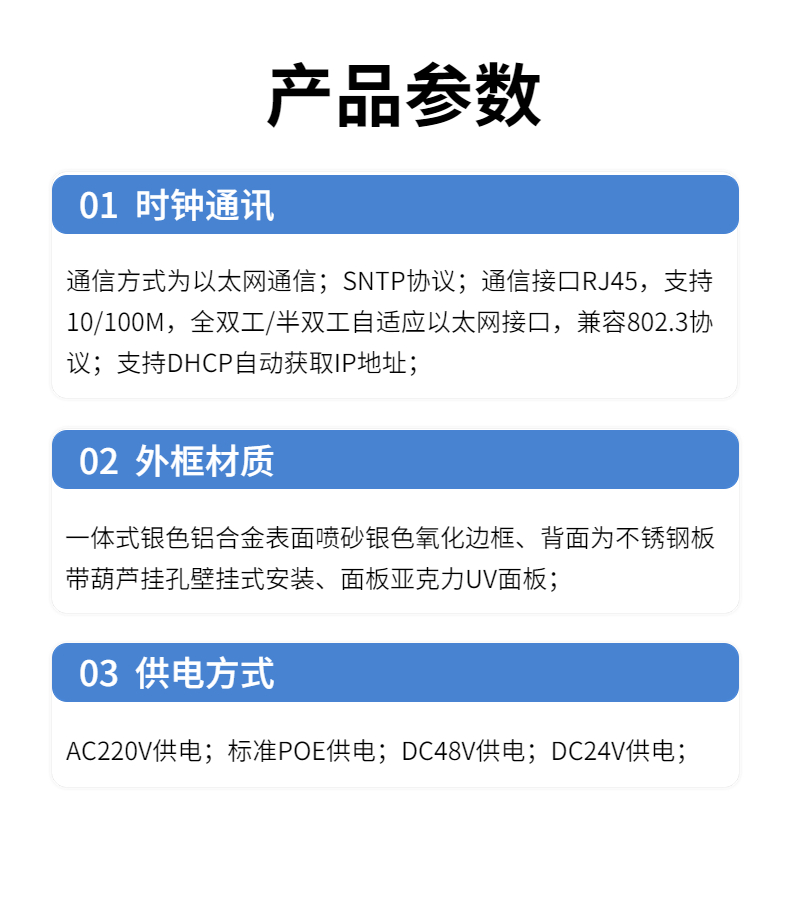 产品参数

01 时钟通讯

通信方式为以太网通信；SNTP协议；通信接口RJ45，支持10/100M，全双工/半双工自适应以太网接口，兼容802.3协议；支持DHCP自动获取IP地址；

02 外框材质

一体式银色铝合金表面喷砂银色氧化边框、背面为不锈钢板带葫芦挂孔壁挂式安装、面板亚克力UV面板；

03 供电方式

AC220V供电；标准POE供电；DC48V供电；DC24V供电；